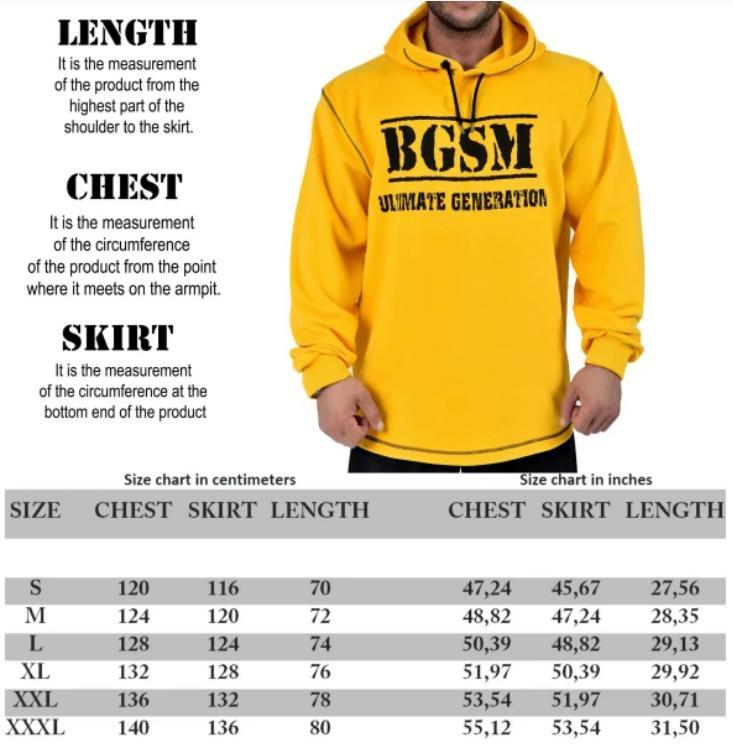 LENGTH
It is the measurement of the product from the highest part of the shoulder to the skirt.

CHEST
It is the measurement of the circumference of the product from the point where it meets on the armpit.

SKIRT
It is the measurement of the circumference at the bottom end of the product

BGSM
ULTIMATE GENERATION

Size chart in centimeters

Size chart in inches

| SIZE | CHEST | SKIRT | LENGTH | CHEST | SKIRT | LENGTH |
|---|---|---|---|---|---|---|
| S | 120 | 116 | 70 | 47,24 | 45,67 | 27,56 |
| M | 124 | 120 | 72 | 48,82 | 47,24 | 28,35 |
| L | 128 | 124 | 74 | 50,39 | 48,82 | 29,13 |
| XL | 132 | 128 | 76 | 51,97 | 50,39 | 29,92 |
| XXL | 136 | 132 | 78 | 53,54 | 51,97 | 30,71 |
| XXXL | 140 | 136 | 80 | 55,12 | 53,54 | 31,50 |